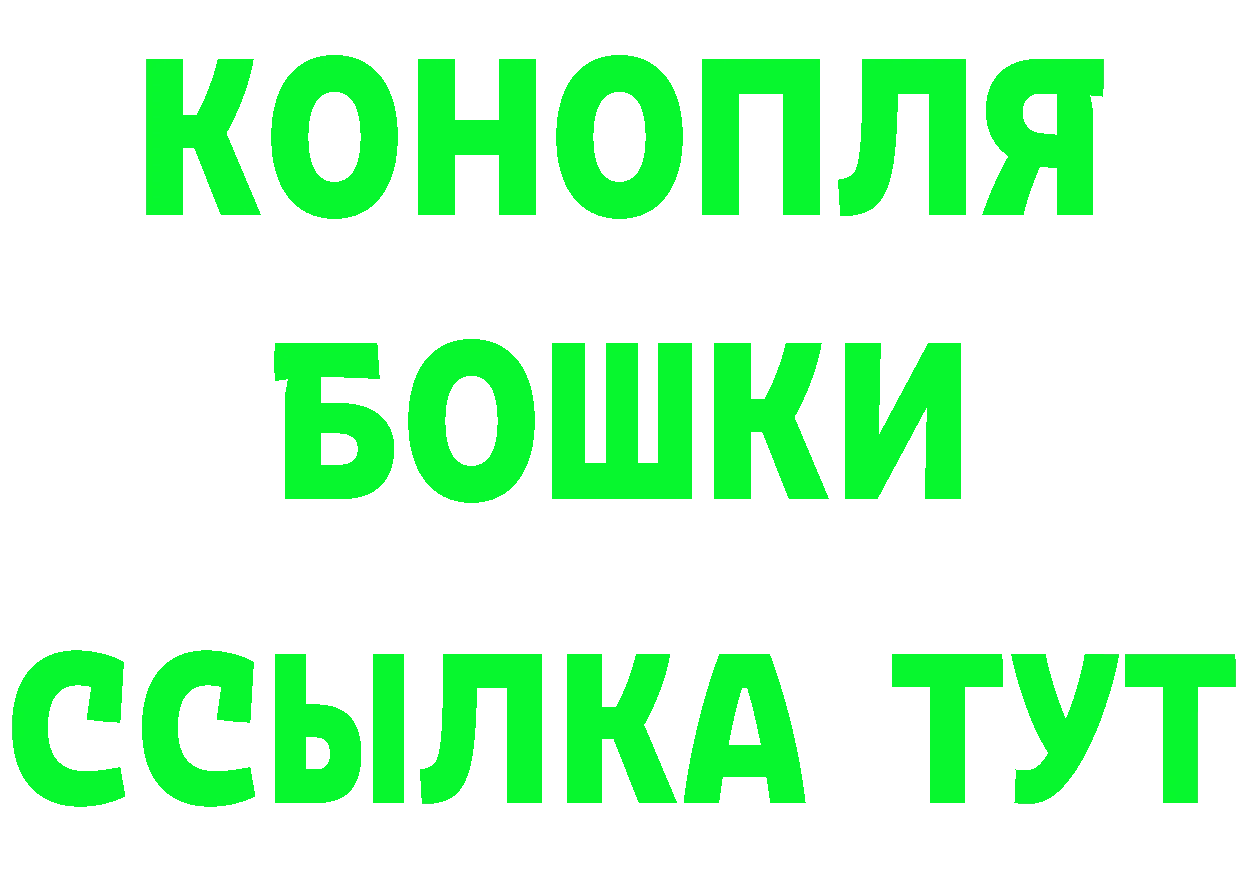 КОНОПЛЯ
БОШКИ
ССЫЛКА ТУТ